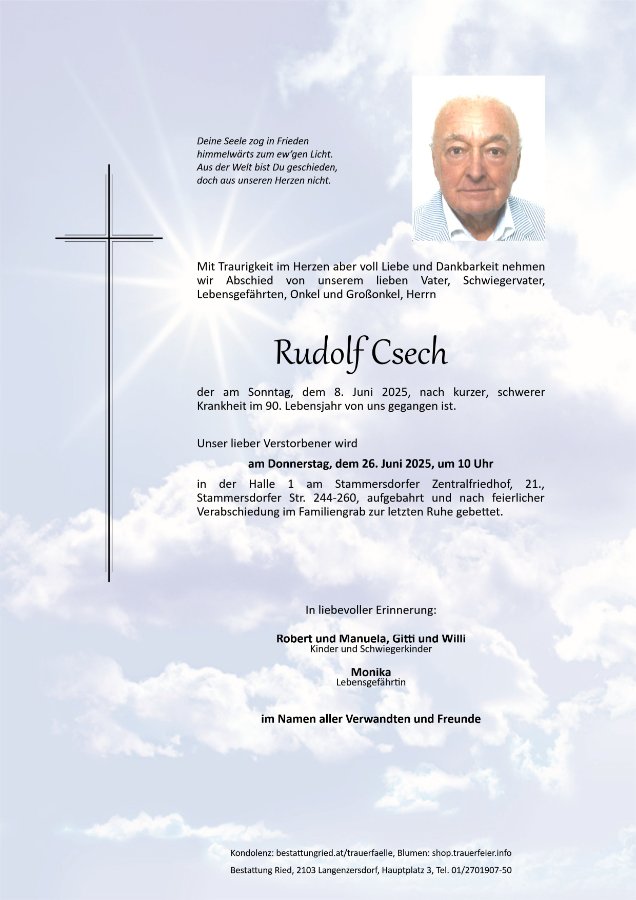 Deine Seele zog in Frieden
himmelwärts zum ew'gen Licht.
Aus der Welt bist Du geschieden,
doch aus unseren Herzen nicht.

Mit Traurigkeit im Herzen aber voll Liebe und Dankbarkeit nehmen wir Abschied von unserem lieben Vater, Schwiegervater, Lebensgefährten, Onkel und Großonkel, Herrn

Rudolf Csech

der am Sonntag, dem 8. Juni 2025, nach kurzer, schwerer Krankheit im 90. Lebensjahr von uns gegangen ist.

Unser lieber Verstorbener wird

am Donnerstag, dem 26. Juni 2025, um 10 Uhr

in der Halle 1 am Stammersdorfer Zentralfriedhof, 21., Stammersdorfer Str. 244-260, aufgebahrt und nach feierlicher Verabschiedung im Familiengrab zur letzten Ruhe gebettet.

In liebevoller Erinnerung:

Robert und Manuela, Gitti und Willi
Kinder und Schwiegerkinder

Monika
Lebensgefährtin

im Namen aller Verwandten und Freunde

Kondolenz: bestattungried.at/trauerfaelle, Blumen: shop.trauerfeier.info
Bestattung Ried, 2103 Langenzersdorf, Hauptplatz 3, Tel. 01/2701907-50